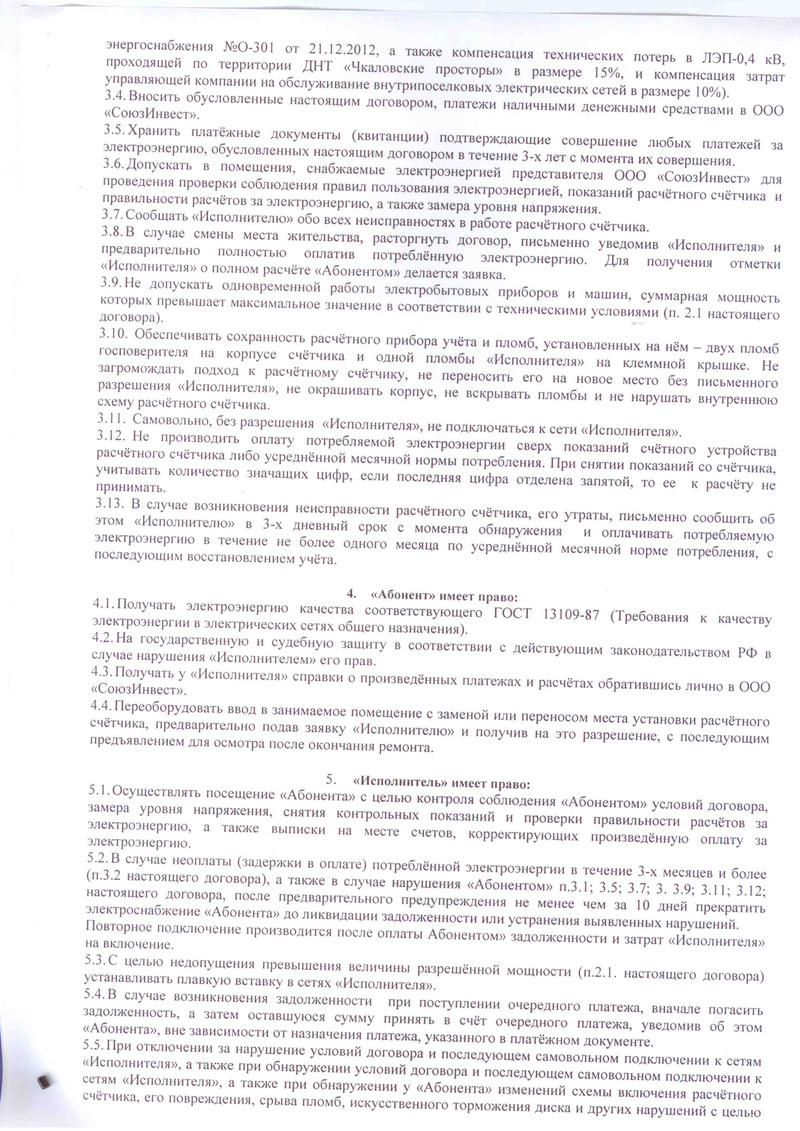 энергоснабжения №О-301 от 21.12.2012, а также компенсация технических потерь в ЛЭП-0,4 кВ, проходящей по территории ДНТ «Чкаловские просторы» в размере 15%, и компенсация затрат управляющей компании на обслуживание внутрипоселковых электрических сетей в размере 10%).
3.4. Вносить обусловленные настоящим договором, платежи наличными денежными средствами в ООО «СоюзИнвест».
3.5. Хранить платёжные документы (квитанции) подтверждающие совершение любых платежей за электроэнергию, обусловленных настоящим договором в течение 3-х лет с момента их совершения.
3.6. Допускать в помещения, снабжаемые электроэнергией представителя ООО «СоюзИнвест» для проведения проверки соблюдения правил пользования электроэнергией, показаний расчётного счётчика и правильности расчётов за электроэнергию, а также замера уровня напряжения.
3.7. Сообщать «Исполнителю» обо всех неисправностях в работе расчётного счётчика.
3.8. В случае смены места жительства, расторгнуть договор, письменно уведомив «Исполнителя» и предварительно полностью оплатив потреблённую электроэнергию. Для получения отметки «Исполнителя» о полном расчёте «Абонентом» делается заявка.
3.9. Не допускать одновременной работы электробытовых приборов и машин, суммарная мощность которых превышает максимальное значение в соответствии с техническими условиями (п. 2.1 настоящего договора).
3.10. Обеспечивать сохранность расчётного прибора учёта и пломб, установленных на нём – двух пломб госповерителя на корпусе счётчика и одной пломбы «Исполнителя» на клеммной крышке. Не загромождать подход к расчётному счётчику, не переносить его на новое место без письменного разрешения «Исполнителя», не окрашивать корпус, не вскрывать пломбы и не нарушать внутреннюю схему расчётного счётчика.
3.11. Самовольно, без разрешения «Исполнителя», не подключаться к сети «Исполнителя».
3.12. Не производить оплату потребляемой электроэнергии сверх показаний счётного устройства расчётного счётчика либо усреднённой месячной нормы потребления. При снятии показаний со счётчика, учитывать количество значащих цифр, если последняя цифра отделена запятой, то ее к расчёту не принимать.
3.13. В случае возникновения неисправности расчётного счётчика, его утраты, письменно сообщить об этом «Исполнителю» в 3-х дневный срок с момента обнаружения и оплачивать потребляемую электроэнергию в течение не более одного месяца по усреднённой месячной норме потребления, с последующим восстановлением учёта.

4. «Абонент» имеет право:
4.1. Получать электроэнергию качества соответствующего ГОСТ 13109-87 (Требования к качеству электроэнергии в электрических сетях общего назначения).
4.2. На государственную и судебную защиту в соответствии с действующим законодательством РФ в случае нарушения «Исполнителем» его прав.
4.3. Получать у «Исполнителя» справки о произведённых платежах и расчётах обратившись лично в ООО «СоюзИнвест».
4.4. Переоборудовать ввод в занимаемое помещение с заменой или переносом места установки расчётного счётчика, предварительно подав заявку «Исполнителю» и получив на это разрешение, с последующим предъявлением для осмотра после окончания ремонта.

5. «Исполнитель» имеет право:
5.1. Осуществлять посещение «Абонента» с целью контроля соблюдения «Абонентом» условий договора, замера уровня напряжения, снятия контрольных показаний и проверки правильности расчётов за электроэнергию, а также выписки на месте счетов, корректирующих произведённую оплату за электроэнергию.
5.2. В случае неоплаты (задержки в оплате) потреблённой электроэнергии в течение 3-х месяцев и более (п.3.2 настоящего договора), а также в случае нарушения «Абонентом» п.3.1; 3.5; 3.7; 3. 3.9; 3.11; 3.12; настоящего договора, после предварительного предупреждения не менее чем за 10 дней прекратить электроснабжение «Абонента» до ликвидации задолженности или устранения выявленных нарушений. Повторное подключение производится после оплаты Абонентом» задолженности и затрат «Исполнителя» на включение.
5.3. С целью недопущения превышения величины разрешённой мощности (п.2.1. настоящего договора) устанавливать плавкую вставку в сетях «Исполнителя».
5.4. В случае возникновения задолженности при поступлении очередного платежа, вначале погасить задолженность, а затем оставшуюся сумму принять в счёт очередного платежа, уведомив об этом «Абонента», вне зависимости от назначения платежа, указанного в платёжном документе.
5.5. При отключении за нарушение условий договора и последующем самовольном подключении к сетям «Исполнителя», а также при обнаружении условий договора и последующем самовольном подключении к сетям «Исполнителя», а также при обнаружении у «Абонента» изменений схемы включения расчётного счётчика, его повреждения, срыва пломб, искусственного торможения диска и других нарушений с целью